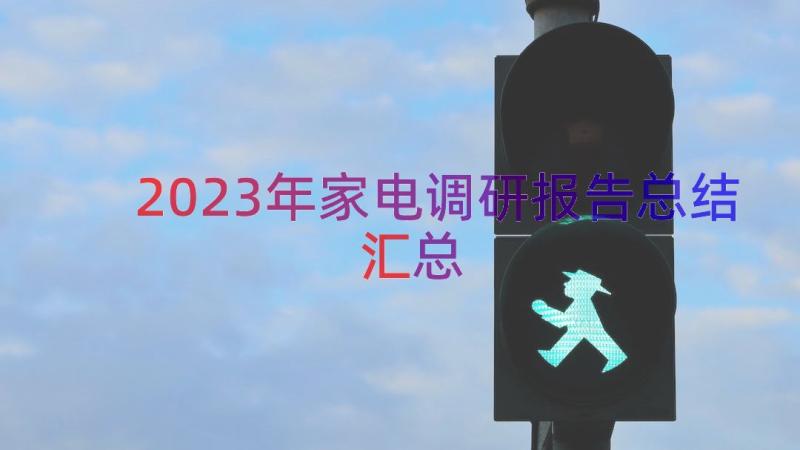 2023年家电调研报告总结汇总